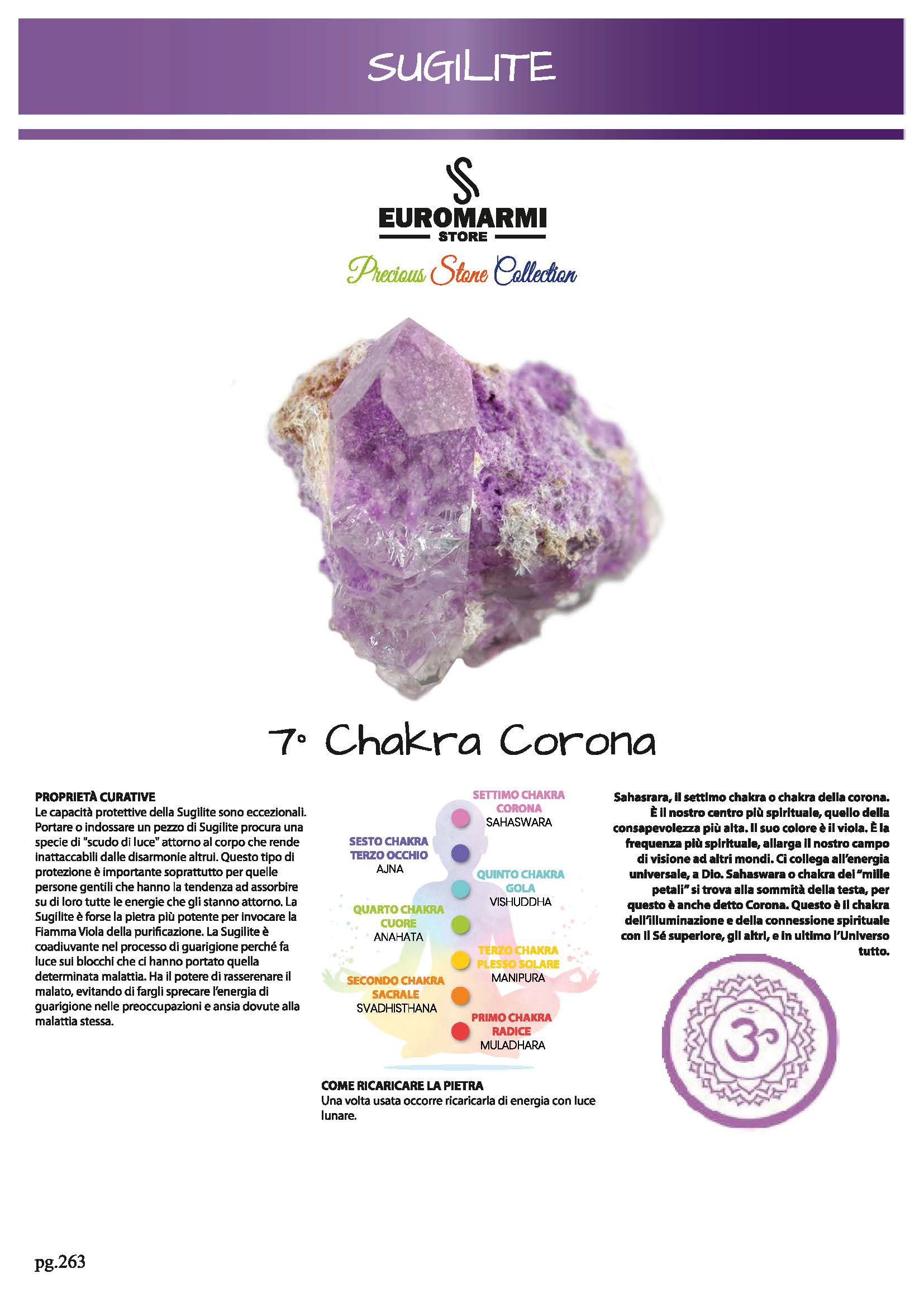 SUGILITE

EUROMARMI
STORE
Precious Stone Collection

7° Chakra Corona

PROPRIETÀ CURATIVE
Le capacità protettive della Sugilite sono eccezionali. Portare o indossare un pezzo di Sugilite procura una specie di "scudo di luce" attorno al corpo che rende inattaccabili dalle disarmonie altrui. Questo tipo di protezione è importante soprattutto per quelle persone gentili che hanno la tendenza ad assorbire su di loro tutte le energie che gli stanno attorno. La Sugilite è forse la pietra più potente per invocare la Fiamma Viola della purificazione. La Sugilite è coadiuvante nel processo di guarigione perché fa luce sui blocchi che ci hanno portato quella determinata malattia. Ha il potere di rasserenare il malato, evitando di fargli sprecare l'energia di guarigione nelle preoccupazioni e ansia dovute alla malattia stessa.

SETTIMO CHAKRA
CORONA
SAHASWARA

SESTO CHAKRA
TERZO OCCHIO
AJNA

QUINTO CHAKRA
GOLA
VISHUDDHA

QUARTO CHAKRA
CUORE
ANAHATA

TERZO CHAKRA
PLESSO SOLARE
MANIPURA

SECONDO CHAKRA
SACRALE
SVADHISTHANA

PRIMO CHAKRA
RADICE
MULADHARA

COME RICARICARE LA PIETRA
Una volta usata occorre ricaricarla di energia con luce lunare.

Sahasrara, il settimo chakra o chakra della corona. È il nostro centro più spirituale, quello della consapevolezza più alta. Il suo colore è il viola. È la frequenza più spirituale, allarga il nostro campo di visione ad altri mondi. Ci collega all'energia universale, a Dio. Sahaswara o chakra dei "mille petali" si trova alla sommità della testa, per questo è anche detto Corona. Questo è il chakra dell'illuminazione e della connessione spirituale con il Sé superiore, gli altri, e in ultimo l'Universo tutto.

pg.263